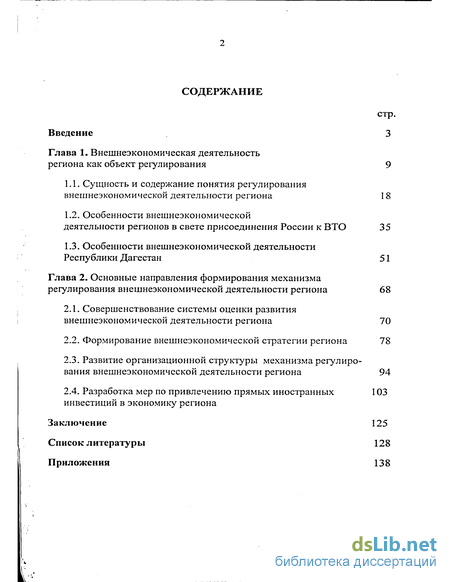 2

СОДЕРЖАНИЕ

стр.

Введение 3

Глава 1. Внешнеэкономическая деятельность региона как объект регулирования 9

1.1. Сущность и содержание понятия регулирования внешнеэкономической деятельности региона 18

1.2. Особенности внешнеэкономической деятельности регионов в свете присоединения России к ВТО 35

1.3. Особенности внешнеэкономической деятельности Республики Дагестан 51

Глава 2. Основные направления формирования механизма регулирования внешнеэкономической деятельности региона 68

2.1. Совершенствование системы оценки развития внешнеэкономической деятельности региона 70

2.2. Формирование внешнеэкономической стратегии региона 78

2.3. Развитие организационной структуры механизма регулирования внешнеэкономической деятельности региона 94

2.4. Разработка мер по привлечению прямых иностранных инвестиций в экономику региона 103

Заключение 125

Список литературы 128

Приложения 138

dsLib.net
библиотека диссертаций